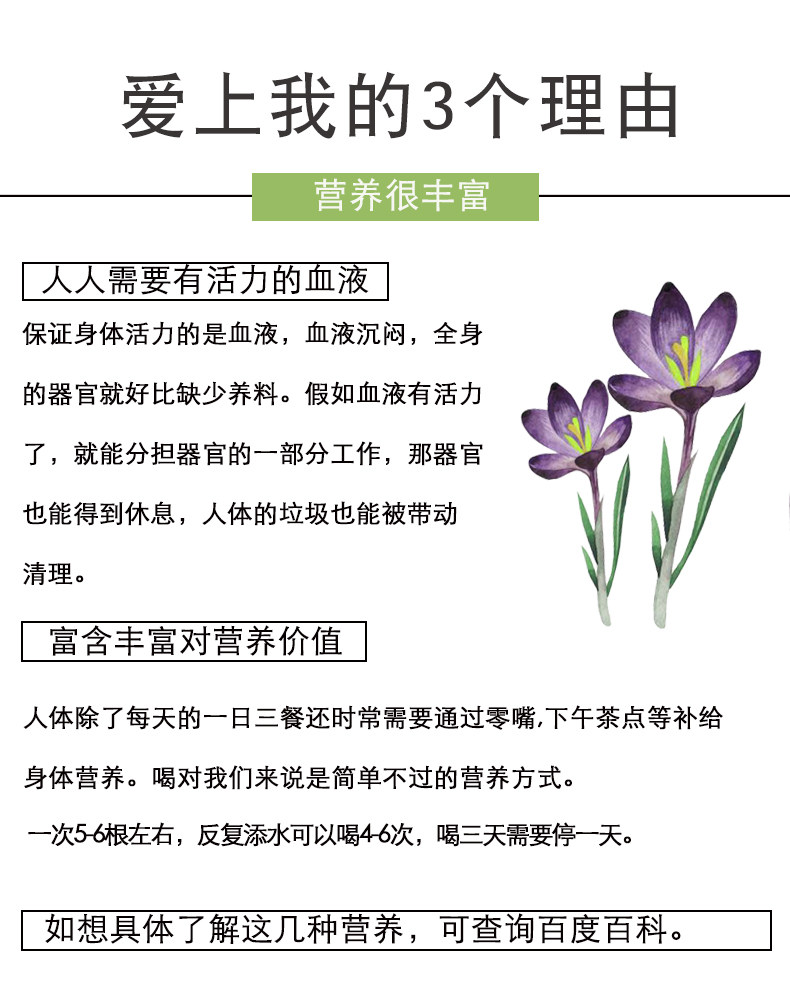 爱上我的3个理由

营养很丰富

人人需要有活力的血液

保证身体活力的是血液，血液沉闷，全身的器官就好比缺少养料。假如血液有活力了，就能分担器官的一部分工作，那器官也能得到休息，人体的垃圾也能被带动清理。

富含丰富对营养价值

人体除了每天的一日三餐还时常需要通过零嘴,下午茶点等补给身体营养。喝对我们来说是简单不过的营养方式。

一次5-6根左右，反复添水可以喝4-6次，喝三天需要停一天。

如想具体了解这几种营养，可查询百度百科。